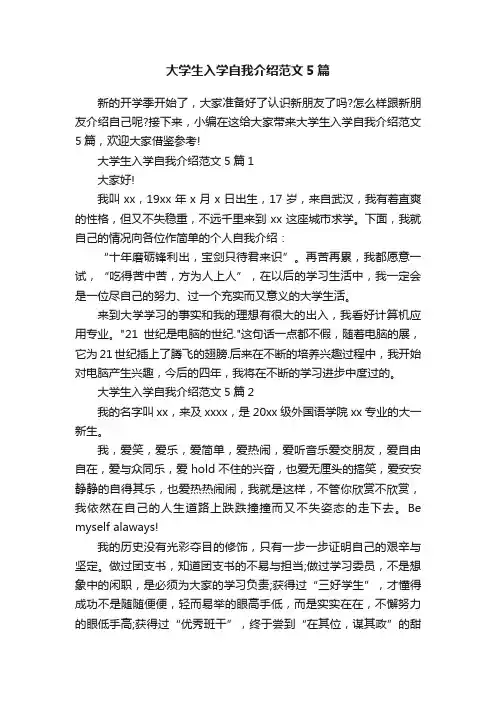 大学生入学自我介绍范文 5 篇

新的开学季开始了，大家准备好了认识新朋友了吗?怎么样跟新朋友介绍自己呢?接下来，小编在这给大家带来大学生入学自我介绍范文 5 篇，欢迎大家借鉴参考!

大学生入学自我介绍范文 5 篇 1

大家好!

我叫 xx，19xx 年 x 月 x 日出生，17 岁，来自武汉，我有着直爽的性格，但又不失稳重，不远千里来到 xx 这座城市求学。下面，我就自己的情况向各位作简单的个人自我介绍：

“十年磨砺锋利出，宝剑只待君来识”。再苦再累，我都愿意一试，“吃得苦中苦，方为人上人”，在以后的学习生活中，我一定会是一位尽自己的努力、过一个充实而又意义的大学生活。

来到大学学习的事实和我的理想有很大的出入，我看好计算机应用专业。"21 世纪是电脑的世纪."这句话一点都不假，随着电脑的展，它为 21 世纪插上了腾飞的翅膀.后来在不断的培养兴趣过程中，我开始对电脑产生兴趣，今后的四年，我将在不断的学习进步中度过的。

大学生入学自我介绍范文 5 篇 2

我的名字叫 xx，来及 xxxx，是 20xx 级外国语学院 xx 专业的大一新生。

我，爱笑，爱乐，爱简单，爱热闹，爱听音乐爱交朋友，爱自由自在，爱与众同乐，爱 hold 不住的兴奋，也爱无厘头的搞笑，爱安安静静的自得其乐，也爱热热闹闹，我就是这样，不管你欣赏不欣赏，我依然在自己的人生道路上跌跌撞撞而又不失姿态的走下去。Be myself alaways!

我的历史没有光彩夺目的修饰，只有一步一步证明自己的艰辛与坚定。做过团支书，知道团支书的不易与担当;做过学习委员，不是想象中的闲职，是必须为大家的学习负责;获得过“三好学生”，才懂得成功不是随随便便，轻而易举的眼高手低，而是实实在在，不懈努力的眼低手高;获得过“优秀班干”，终于尝到“在其位，谋其政”的甜